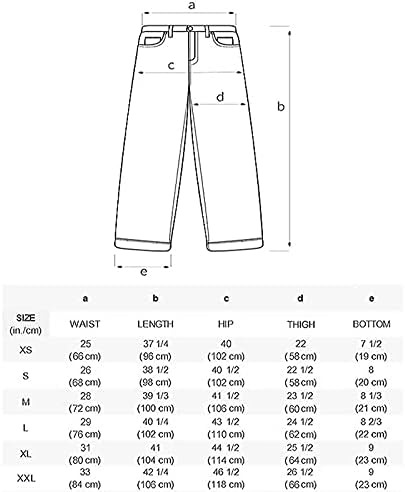 a

c

d

b

e

| | a | b | c | d | e |
|---|---|---|---|---|---|
| SIZE (in./cm) | WAIST | LENGTH | HIP | THIGH | BOTTOM |
| XS | 25 (66 cm) | 37 1/4 (96 cm) | 40 (102 cm) | 22 (58 cm) | 7 1/2 (19 cm) |
| S | 26 (68 cm) | 38 1/2 (98 cm) | 40 1/2 (102 cm) | 22 1/2 (58 cm) | 8 (20 cm) |
| M | 28 (72 cm) | 39 1/3 (100 cm) | 41 1/2 (106 cm) | 23 1/2 (60 cm) | 8 1/3 (21 cm) |
| L | 29 (76 cm) | 40 1/4 (102 cm) | 43 1/2 (110 cm) | 24 1/2 (62 cm) | 8 2/3 (22 cm) |
| XL | 31 (80 cm) | 41 (104 cm) | 44 1/2 (114 cm) | 25 1/2 (64 cm) | 9 (23 cm) |
| XXL | 33 (84 cm) | 42 1/4 (106 cm) | 46 1/2 (118 cm) | 26 1/2 (66 cm) | 9 (23 cm) |